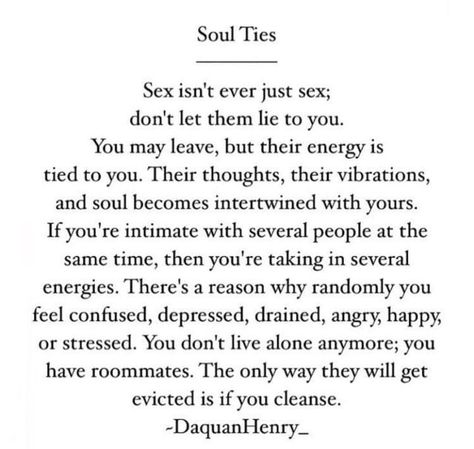 Soul Ties

Sex isn't ever just sex; don't let them lie to you. You may leave, but their energy is tied to you. Their thoughts, their vibrations, and soul becomes intertwined with yours. If you're intimate with several people at the same time, then you're taking in several energies. There's a reason why randomly you feel confused, depressed, drained, angry, happy, or stressed. You don't live alone anymore; you have roommates. The only way they will get evicted is if you cleanse.
-DaquanHenry_